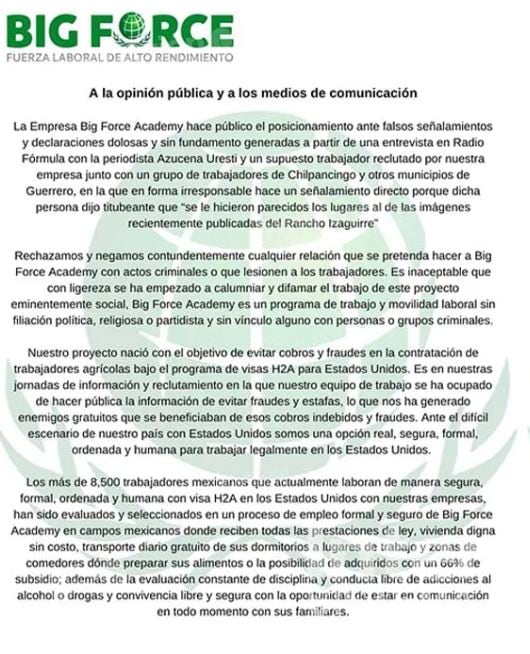 BIG FORCE
FUERZA LABORAL DE ALTO RENDIMIENTO

A la opinión pública y a los medios de comunicación

La Empresa Big Force Academy hace público el posicionamiento ante falsos señalamientos y declaraciones dolosas y sin fundamento generadas a partir de una entrevista en Radio Fórmula con la periodista Azucena Uresti y un supuesto trabajador reclutado por nuestra empresa junto con un grupo de trabajadores de Chilpancingo y otros municipios de Guerrero, en la que en forma irresponsable hace un señalamiento directo porque dicha persona dijo titubeante que "se le hicieron parecidos los lugares al de las imágenes recientemente publicadas del Rancho Izaguirre"

Rechazamos y negamos contundentemente cualquier relación que se pretenda hacer a Big Force Academy con actos criminales o que lesionen a los trabajadores. Es inaceptable que con ligereza se ha empezado a calumniar y difamar el trabajo de este proyecto eminentemente social, Big Force Academy es un programa de trabajo y movilidad laboral sin filiación política, religiosa o partidista y sin vínculo alguno con personas o grupos criminales.

Nuestro proyecto nació con el objetivo de evitar cobros y fraudes en la contratación de trabajadores agrícolas bajo el programa de visas H2A para Estados Unidos. Es en nuestras jornadas de información y reclutamiento en la que nuestro equipo de trabajo se ha ocupado de hacer pública la información de evitar fraudes y estafas, lo que nos ha generado enemigos gratuitos que se beneficiaban de esos cobros indebidos y fraudes. Ante el difícil escenario de nuestro país con Estados Unidos somos una opción real, segura, formal, ordenada y humana para trabajar legalmente en los Estados Unidos.

Los más de 8,500 trabajadores mexicanos que actualmente laboran de manera segura, formal, ordenada y humana con visa H2A en los Estados Unidos con nuestras empresas, han sido evaluados y seleccionados en un proceso de empleo formal y seguro de Big Force Academy en campos mexicanos donde reciben todas las prestaciones de ley, vivienda digna sin costo, transporte diario gratuito de sus dormitorios a lugares de trabajo y zonas de comedores dónde preparar sus alimentos o la posibilidad de adquiridos con un 66% de subsidio; además de la evaluación constante de disciplina y conducta libre de adicciones al alcohol o drogas y convivencia libre y segura con la oportunidad de estar en comunicación en todo momento con sus familiares.